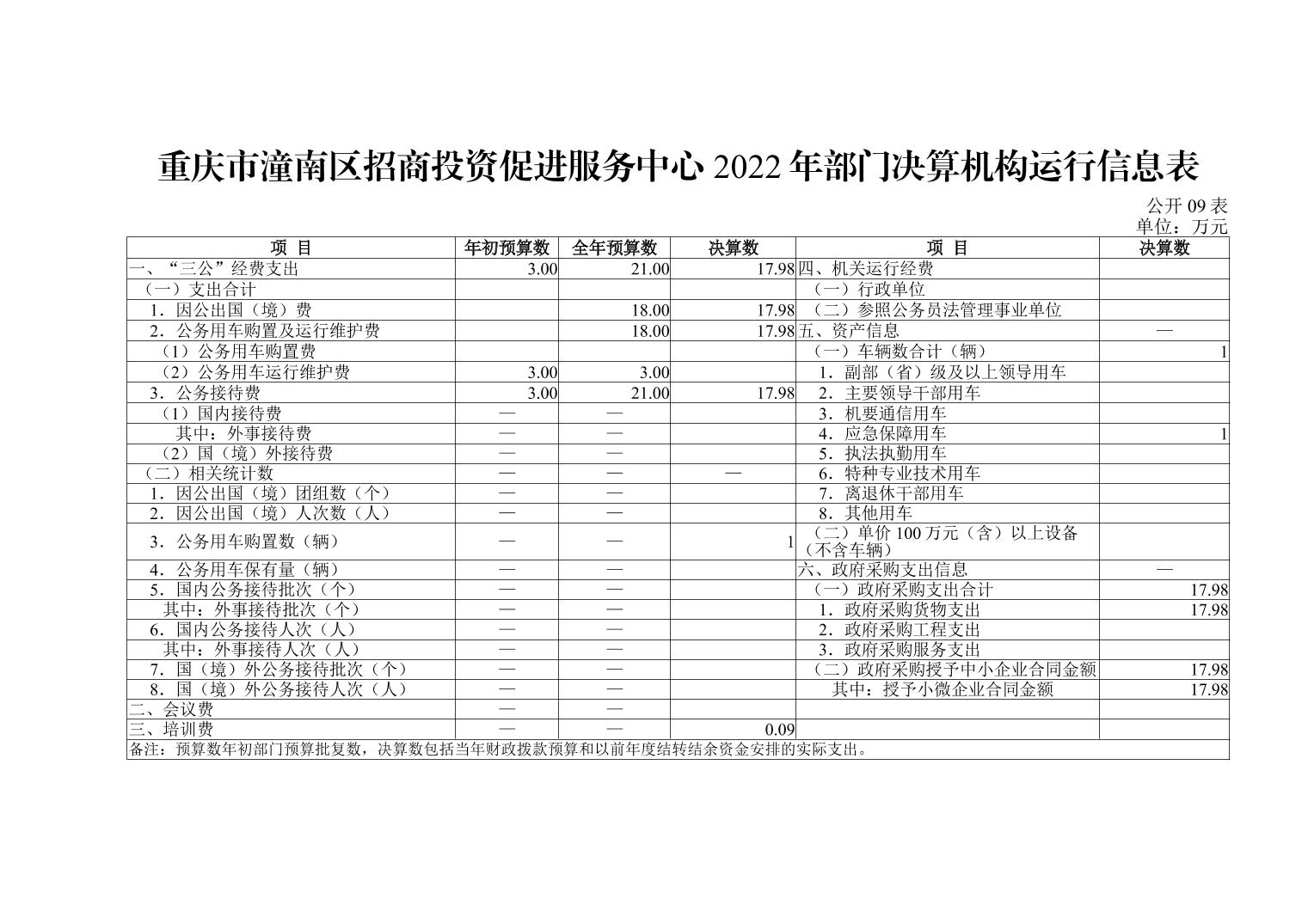 重庆市潼南区招商投资促进服务中心 2022 年部门决算机构运行信息表

公开 09 表
单位：万元

| 项 目 | 年初预算数 | 全年预算数 | 决算数 | 项 目 | 决算数 |
|---|---|---|---|---|---|
| 一、“三公”经费支出 | 3.00 | 21.00 | 17.98 | 四、机关运行经费 | |
| （一）支出合计 | | | | （一）行政单位 | |
| 1．因公出国（境）费 | | 18.00 | 17.98 | （二）参照公务员法管理事业单位 | |
| 2．公务用车购置及运行维护费 | | 18.00 | 17.98 | 五、资产信息 | — |
| （1）公务用车购置费 | | | | （一）车辆数合计（辆） | 1 |
| （2）公务用车运行维护费 | 3.00 | 3.00 | | 1．副部（省）级及以上领导用车 | |
| 3．公务接待费 | 3.00 | 21.00 | 17.98 | 2．主要领导干部用车 | |
| （1）国内接待费 | — | — | | 3．机要通信用车 | |
| 其中：外事接待费 | — | — | | 4．应急保障用车 | 1 |
| （2）国（境）外接待费 | — | — | | 5．执法执勤用车 | |
| （二）相关统计数 | — | — | — | 6．特种专业技术用车 | |
| 1．因公出国（境）团组数（个） | — | — | | 7．离退休干部用车 | |
| 2．因公出国（境）人次数（人） | — | — | | 8．其他用车 | |
| 3．公务用车购置数（辆） | — | — | 1 | （二）单价 100 万元（含）以上设备（不含车辆） | |
| 4．公务用车保有量（辆） | — | — | | 六、政府采购支出信息 | — |
| 5．国内公务接待批次（个） | — | — | | （一）政府采购支出合计 | 17.98 |
| 其中：外事接待批次（个） | — | — | | 1．政府采购货物支出 | 17.98 |
| 6．国内公务接待人次（人） | — | — | | 2．政府采购工程支出 | |
| 其中：外事接待人次（人） | — | — | | 3．政府采购服务支出 | |
| 7．国（境）外公务接待批次（个） | — | — | | （二）政府采购授予中小企业合同金额 | 17.98 |
| 8．国（境）外公务接待人次（人） | — | — | | 其中：授予小微企业合同金额 | 17.98 |
| 二、会议费 | — | — | | | |
| 三、培训费 | — | — | 0.09 | | |

备注：预算数年初部门预算批复数，决算数包括当年财政拨款预算和以前年度结转结余资金安排的实际支出。